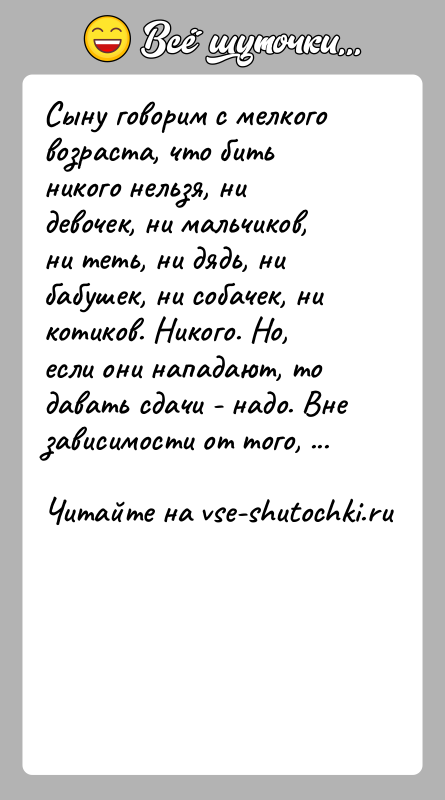 Всё шуточки...

Сыну говорим с мелкого возраста, что бить никого нельзя, ни девочек, ни мальчиков, ни теть, ни дядь, ни бабушек, ни собачек, ни котиков. Никого. Но, если они нападают, то давать сдачи - надо. Вне зависимости от того, ...

Читайте на vse-shutochki.ru